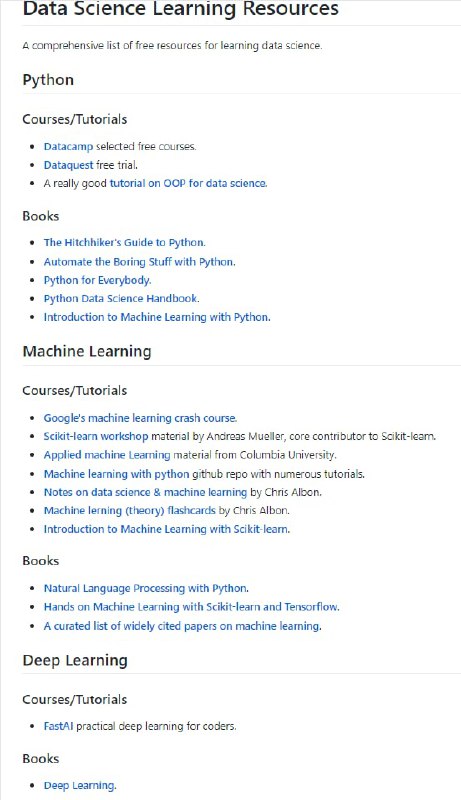 Data Science Learning Resources

A comprehensive list of free resources for learning data science.

Python

Courses/Tutorials

- Datacamp selected free courses.
- Dataquest free trial.
- A really good tutorial on OOP for data science.

Books

- The Hitchhiker's Guide to Python.
- Automate the Boring Stuff with Python.
- Python for Everybody.
- Python Data Science Handbook.
- Introduction to Machine Learning with Python.

Machine Learning

Courses/Tutorials

- Google's machine learning crash course.
- Scikit-learn workshop material by Andreas Mueller, core contributor to Scikit-learn.
- Applied machine Learning material from Columbia University.
- Machine learning with python github repo with numerous tutorials.
- Notes on data science & machine learning by Chris Albon.
- Machine lerning (theory) flashcards by Chris Albon.
- Introduction to Machine Learning with Scikit-learn.

Books

- Natural Language Processing with Python.
- Hands on Machine Learning with Scikit-learn and Tensorflow.
- A curated list of widely cited papers on machine learning.

Deep Learning

Courses/Tutorials

- FastAI practical deep learning for coders.

Books

- Deep Learning.